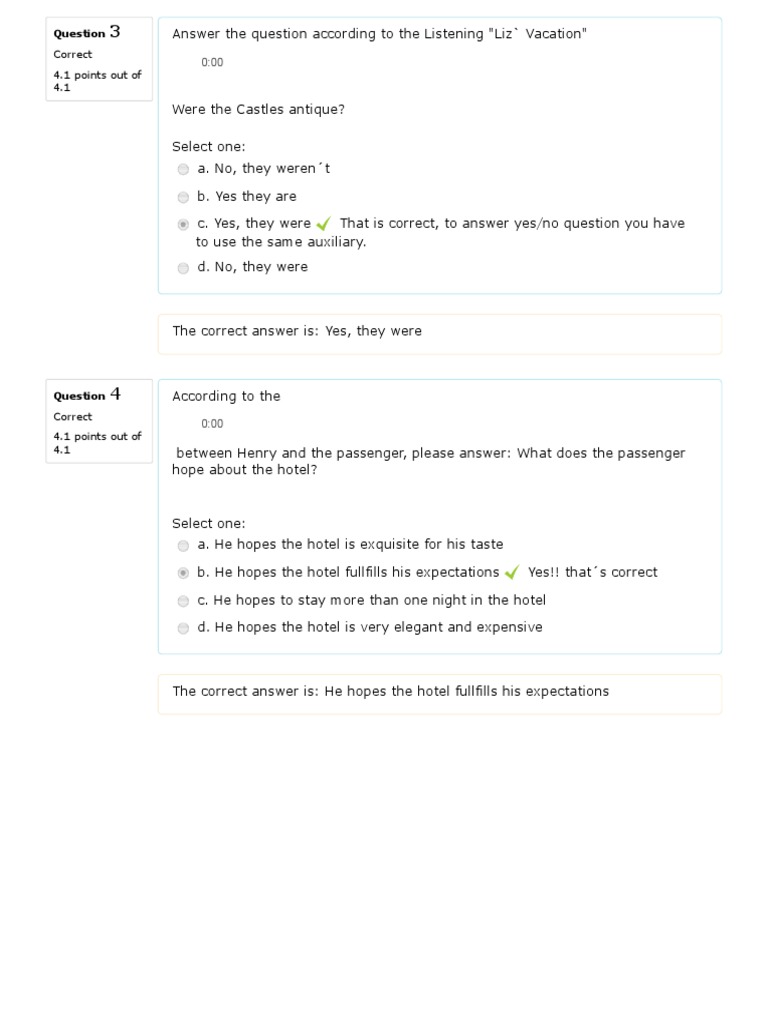 Question 3
Correct
4.1 points out of 4.1

Answer the question according to the Listening "Liz` Vacation"

0:00

Were the Castles antique?

Select one:
a. No, they weren´t
b. Yes they are
c. Yes, they were That is correct, to answer yes/no question you have to use the same auxiliary.
d. No, they were

The correct answer is: Yes, they were

Question 4
Correct
4.1 points out of 4.1

According to the

0:00

between Henry and the passenger, please answer: What does the passenger hope about the hotel?

Select one:
a. He hopes the hotel is exquisite for his taste
b. He hopes the hotel fullfills his expectations Yes!! that´s correct
c. He hopes to stay more than one night in the hotel
d. He hopes the hotel is very elegant and expensive

The correct answer is: He hopes the hotel fullfills his expectations